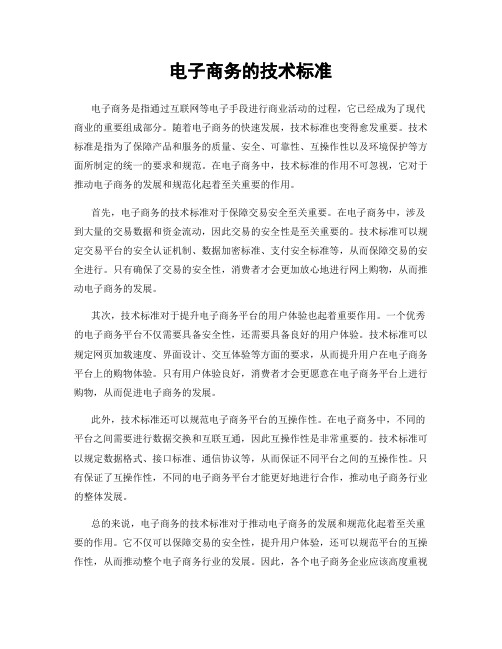 电子商务的技术标准

电子商务是指通过互联网等电子手段进行商业活动的过程，它已经成为了现代商业的重要组成部分。随着电子商务的快速发展，技术标准也变得愈发重要。技术标准是指为了保障产品和服务的质量、安全、可靠性、互操作性以及环境保护等方面所制定的统一的要求和规范。在电子商务中，技术标准的作用不可忽视，它对于推动电子商务的发展和规范化起着至关重要的作用。

首先，电子商务的技术标准对于保障交易安全至关重要。在电子商务中，涉及到大量的交易数据和资金流动，因此交易的安全性是至关重要的。技术标准可以规定交易平台的安全认证机制、数据加密标准、支付安全标准等，从而保障交易的安全进行。只有确保了交易的安全性，消费者才会更加放心地进行网上购物，从而推动电子商务的发展。

其次，技术标准对于提升电子商务平台的用户体验也起着重要作用。一个优秀的电子商务平台不仅需要具备安全性，还需要具备良好的用户体验。技术标准可以规定网页加载速度、界面设计、交互体验等方面的要求，从而提升用户在电子商务平台上的购物体验。只有用户体验良好，消费者才会更愿意在电子商务平台上进行购物，从而促进电子商务的发展。

此外，技术标准还可以规范电子商务平台的互操作性。在电子商务中，不同的平台之间需要进行数据交换和互联互通，因此互操作性是非常重要的。技术标准可以规定数据格式、接口标准、通信协议等，从而保证不同平台之间的互操作性。只有保证了互操作性，不同的电子商务平台才能更好地进行合作，推动电子商务行业的整体发展。

总的来说，电子商务的技术标准对于推动电子商务的发展和规范化起着至关重要的作用。它不仅可以保障交易的安全性，提升用户体验，还可以规范平台的互操作性，从而推动整个电子商务行业的发展。因此，各个电子商务企业应该高度重视